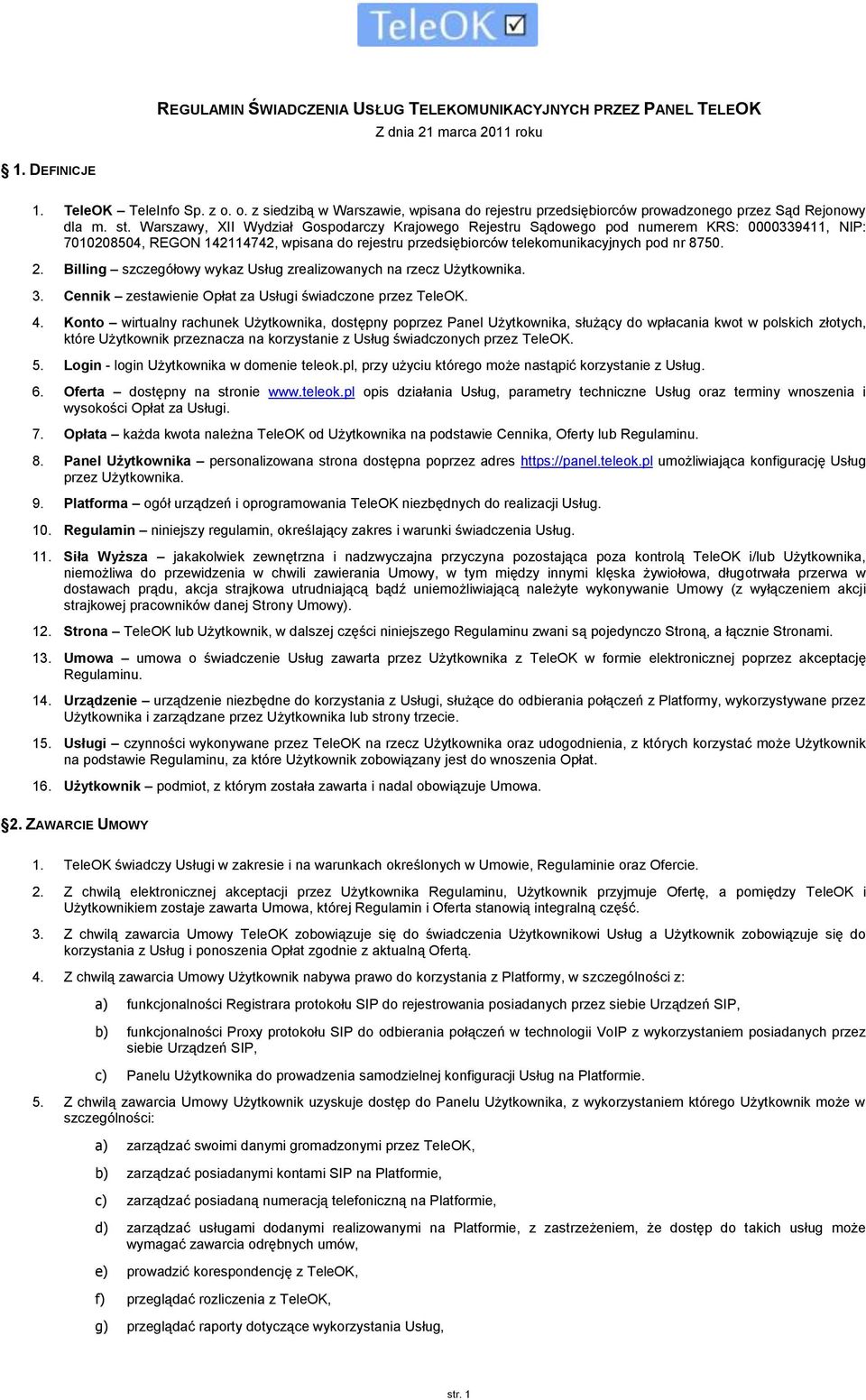 TeleOK

REGULAMIN ŚWIADCZENIA USŁUG TELEKOMUNIKACYJNYCH PRZEZ PANEL TELEOK
Z dnia 21 marca 2011 roku

1. DEFINICJE

1. TeleOK – TeleInfo Sp. z o. o. z siedzibą w Warszawie, wpisana do rejestru przedsiębiorców prowadzonego przez Sąd Rejonowy dla m. st. Warszawy, XII Wydział Gospodarczy Krajowego Rejestru Sądowego pod numerem KRS: 0000339411, NIP: 7010208504, REGON 142114742, wpisana do rejestru przedsiębiorców telekomunikacyjnych pod nr 8750.

2. Billing – szczegółowy wykaz Usług zrealizowanych na rzecz Użytkownika.

3. Cennik – zestawienie Opłat za Usługi świadczone przez TeleOK.

4. Konto – wirtualny rachunek Użytkownika, dostępny poprzez Panel Użytkownika, służący do wpłacania kwot w polskich złotych, które Użytkownik przeznacza na korzystanie z Usług świadczonych przez TeleOK.

5. Login - login Użytkownika w domenie teleok.pl, przy użyciu którego może nastąpić korzystanie z Usług.

6. Oferta – dostępny na stronie www.teleok.pl opis działania Usług, parametry techniczne Usług oraz terminy wnoszenia i wysokości Opłat za Usługi.

7. Opłata – każda kwota należna TeleOK od Użytkownika na podstawie Cennika, Oferty lub Regulaminu.

8. Panel Użytkownika – personalizowana strona dostępna poprzez adres https://panel.teleok.pl umożliwiająca konfigurację Usług przez Użytkownika.

9. Platforma – ogół urządzeń i oprogramowania TeleOK niezbędnych do realizacji Usług.

10. Regulamin – niniejszy regulamin, określający zakres i warunki świadczenia Usług.

11. Siła Wyższa – jakakolwiek zewnętrzna i nadzwyczajna przyczyna pozostająca poza kontrolą TeleOK i/lub Użytkownika, niemożliwa do przewidzenia w chwili zawierania Umowy, w tym między innymi klęska żywiołowa, długotrwała przerwa w dostawach prądu, akcja strajkowa utrudniającą bądź uniemożliwiającą należyte wykonywanie Umowy (z wyłączeniem akcji strajkowej pracowników danej Strony Umowy).

12. Strona – TeleOK lub Użytkownik, w dalszej części niniejszego Regulaminu zwani są pojedynczo Stroną, a łącznie Stronami.

13. Umowa – umowa o świadczenie Usług zawarta przez Użytkownika z TeleOK w formie elektronicznej poprzez akceptację Regulaminu.

14. Urządzenie – urządzenie niezbędne do korzystania z Usługi, służące do odbierania połączeń z Platformy, wykorzystywane przez Użytkownika i zarządzane przez Użytkownika lub strony trzecie.

15. Usługi – czynności wykonywane przez TeleOK na rzecz Użytkownika oraz udogodnienia, z których korzystać może Użytkownik na podstawie Regulaminu, za które Użytkownik zobowiązany jest do wnoszenia Opłat.

16. Użytkownik – podmiot, z którym została zawarta i nadal obowiązuje Umowa.

2. ZAWARCIE UMOWY

1. TeleOK świadczy Usługi w zakresie i na warunkach określonych w Umowie, Regulaminie oraz Ofercie.

2. Z chwilą elektronicznej akceptacji przez Użytkownika Regulaminu, Użytkownik przyjmuje Ofertę, a pomiędzy TeleOK i Użytkownikiem zostaje zawarta Umowa, której Regulamin i Oferta stanowią integralną część.

3. Z chwilą zawarcia Umowy TeleOK zobowiązuje się do świadczenia Użytkownikowi Usług a Użytkownik zobowiązuje się do korzystania z Usług i ponoszenia Opłat zgodnie z aktualną Ofertą.

4. Z chwilą zawarcia Umowy Użytkownik nabywa prawo do korzystania z Platformy, w szczególności z:

a) funkcjonalności Registrara protokołu SIP do rejestrowania posiadanych przez siebie Urządzeń SIP,

b) funkcjonalności Proxy protokołu SIP do odbierania połączeń w technologii VoIP z wykorzystaniem posiadanych przez siebie Urządzeń SIP,

c) Panelu Użytkownika do prowadzenia samodzielnej konfiguracji Usług na Platformie.

5. Z chwilą zawarcia Umowy Użytkownik uzyskuje dostęp do Panelu Użytkownika, z wykorzystaniem którego Użytkownik może w szczególności:

a) zarządzać swoimi danymi gromadzonymi przez TeleOK,

b) zarządzać posiadanymi kontami SIP na Platformie,

c) zarządzać posiadaną numeracją telefoniczną na Platformie,

d) zarządzać usługami dodanymi realizowanymi na Platformie, z zastrzeżeniem, że dostęp do takich usług może wymagać zawarcia odrębnych umów,

e) prowadzić korespondencję z TeleOK,

f) przeglądać rozliczenia z TeleOK,

g) przeglądać raporty dotyczące wykorzystania Usług,

str. 1